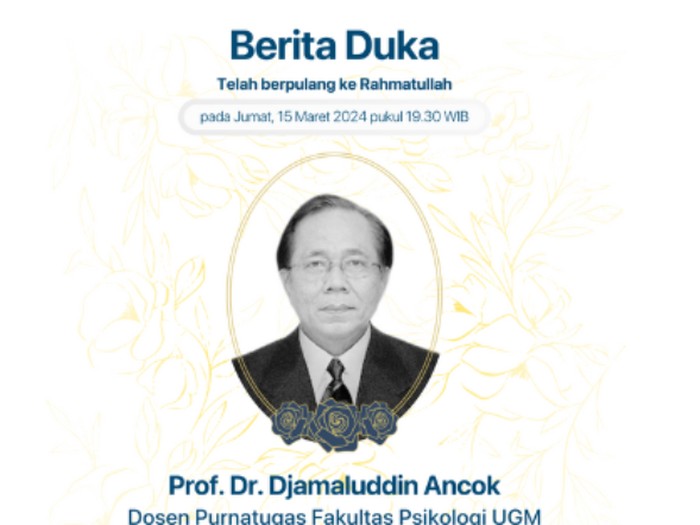 Berita Duka

Telah berpulang ke Rahmatullah

pada Jumat, 15 Maret 2024 pukul 19.30 WIB

Prof. Dr. Djamaluddin Ancok

Dosen Purnatugas Fakultas Psikologi UGM